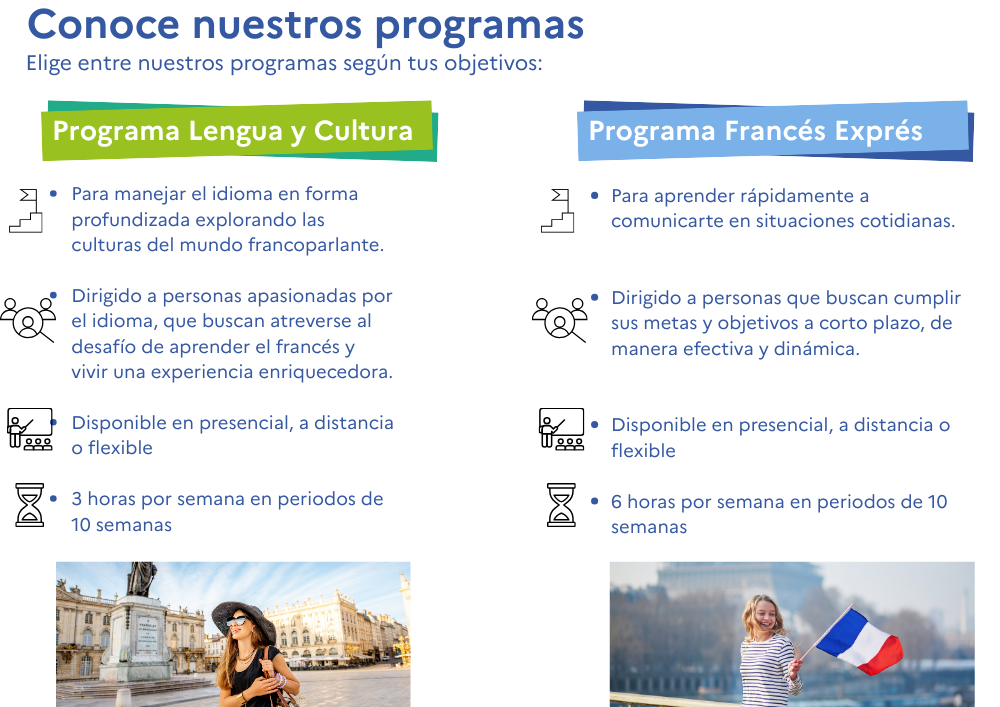 Conoce nuestros programas
Elige entre nuestros programas según tus objetivos:

Programa Lengua y Cultura

• Para manejar el idioma en forma profundizada explorando las culturas del mundo francoparlante.

• Dirigido a personas apasionadas por el idioma, que buscan atreverse al desafío de aprender el francés y vivir una experiencia enriquecedora.

• Disponible en presencial, a distancia o flexible

• 3 horas por semana en periodos de 10 semanas

Programa Francés Exprés

• Para aprender rápidamente a comunicarte en situaciones cotidianas.

• Dirigido a personas que buscan cumplir sus metas y objetivos a corto plazo, de manera efectiva y dinámica.

• Disponible en presencial, a distancia o flexible

• 6 horas por semana en periodos de 10 semanas